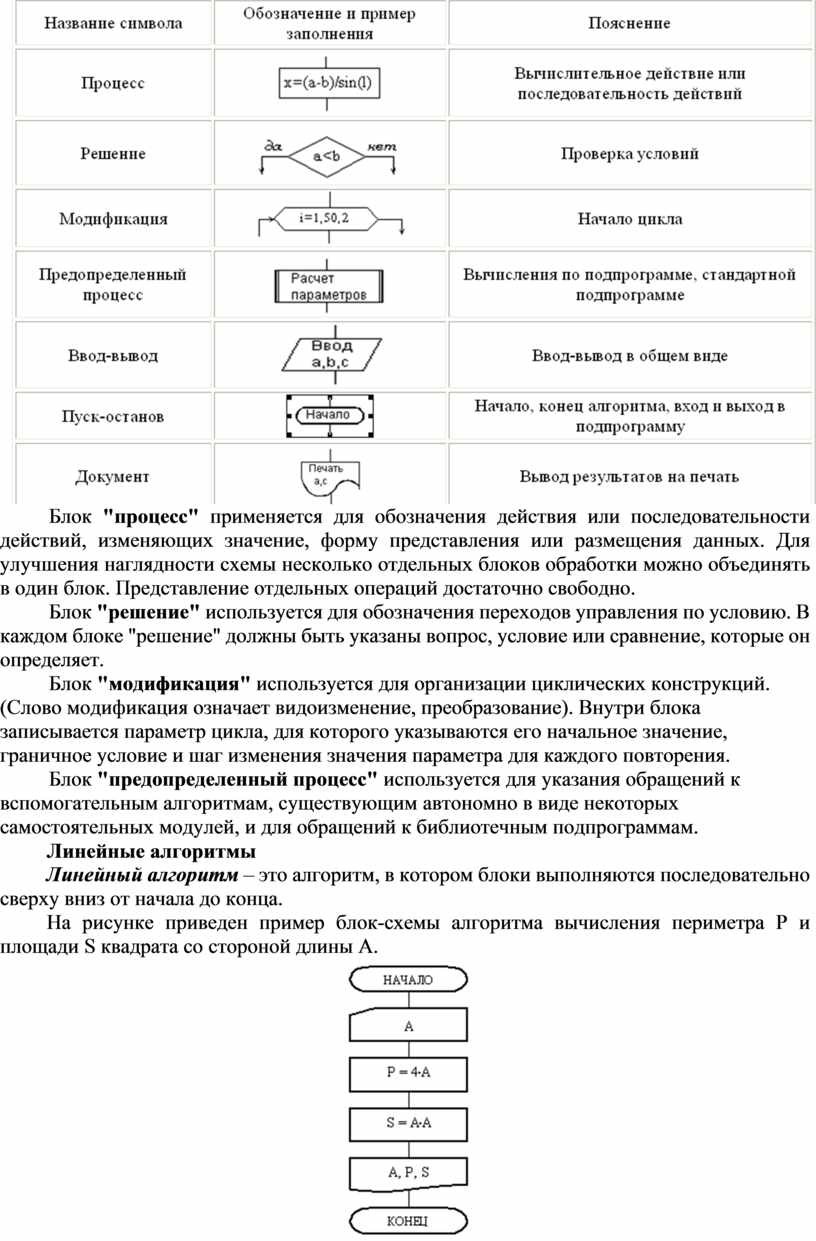 | Название символа | Обозначение и пример заполнения | Пояснение |
|---|---|---|
| Процесс | x=(a-b)/sin(l) | Вычислительное действие или последовательность действий |
| Решение | да a<b нет | Проверка условий |
| Модификация | i=1,50,2 | Начало цикла |
| Предопределенный процесс | Расчет параметров | Вычисления по подпрограмме, стандартной подпрограмме |
| Ввод-вывод | Ввод a,b,c | Ввод-вывод в общем виде |
| Пуск-останов | Начало | Начало, конец алгоритма, вход и выход в подпрограмму |
| Документ | Печать a,c | Вывод результатов на печать |

Блок **"процесс"** применяется для обозначения действия или последовательности действий, изменяющих значение, форму представления или размещения данных. Для улучшения наглядности схемы несколько отдельных блоков обработки можно объединять в один блок. Представление отдельных операций достаточно свободно.

Блок **"решение"** используется для обозначения переходов управления по условию. В каждом блоке "решение" должны быть указаны вопрос, условие или сравнение, которые он определяет.

Блок **"модификация"** используется для организации циклических конструкций. (Слово модификация означает видоизменение, преобразование). Внутри блока записывается параметр цикла, для которого указываются его начальное значение, граничное условие и шаг изменения значения параметра для каждого повторения.

Блок **"предопределенный процесс"** используется для указания обращений к вспомогательным алгоритмам, существующим автономно в виде некоторых самостоятельных модулей, и для обращений к библиотечным подпрограммам.

**Линейные алгоритмы**

***Линейный алгоритм*** – это алгоритм, в котором блоки выполняются последовательно сверху вниз от начала до конца.

На рисунке приведен пример блок-схемы алгоритма вычисления периметра P и площади S квадрата со стороной длины A.

НАЧАЛО

A

P = 4·A

S = A·A

A, P, S

КОНЕЦ